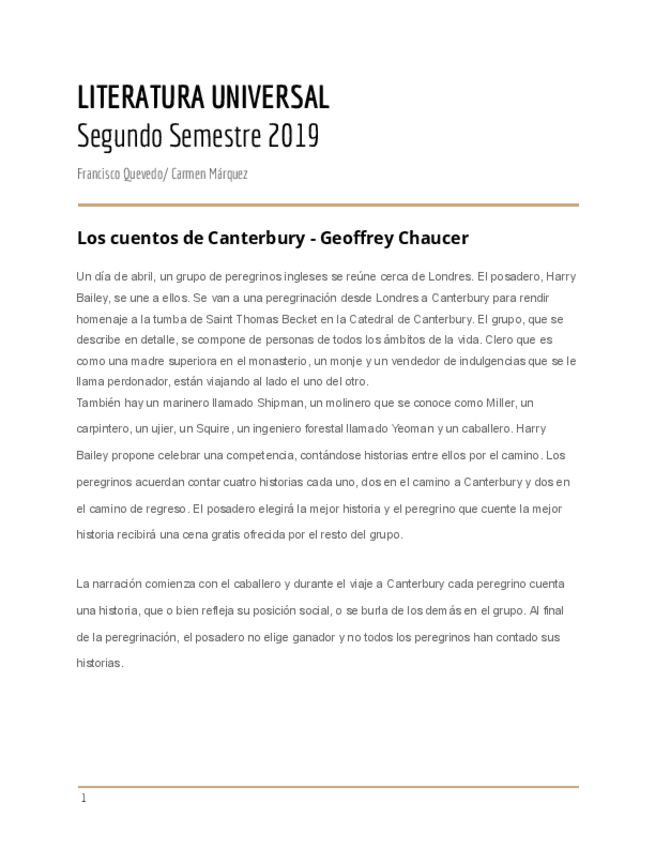 LITERATURA UNIVERSAL
Segundo Semestre 2019

Francisco Quevedo/ Carmen Márquez

Los cuentos de Canterbury - Geoffrey Chaucer

Un día de abril, un grupo de peregrinos ingleses se reúne cerca de Londres. El posadero, Harry Bailey, se une a ellos. Se van a una peregrinación desde Londres a Canterbury para rendir homenaje a la tumba de Saint Thomas Becket en la Catedral de Canterbury. El grupo, que se describe en detalle, se compone de personas de todos los ámbitos de la vida. Clero que es como una madre superiora en el monasterio, un monje y un vendedor de indulgencias que se le llama perdonador, están viajando al lado el uno del otro.
También hay un marinero llamado Shipman, un molinero que se conoce como Miller, un carpintero, un ujier, un Squire, un ingeniero forestal llamado Yeoman y un caballero. Harry Bailey propone celebrar una competencia, contándose historias entre ellos por el camino. Los peregrinos acuerdan contar cuatro historias cada uno, dos en el camino a Canterbury y dos en el camino de regreso. El posadero elegirá la mejor historia y el peregrino que cuente la mejor historia recibirá una cena gratis ofrecida por el resto del grupo.

La narración comienza con el caballero y durante el viaje a Canterbury cada peregrino cuenta una historia, que o bien refleja su posición social, o se burla de los demás en el grupo. Al final de la peregrinación, el posadero no elige ganador y no todos los peregrinos han contado sus historias.

1